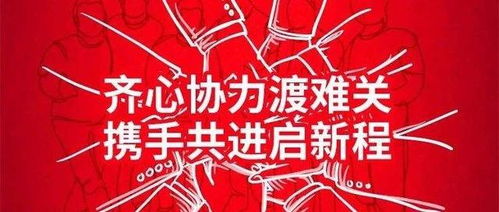 齐心协力渡难关
携手共进启新程